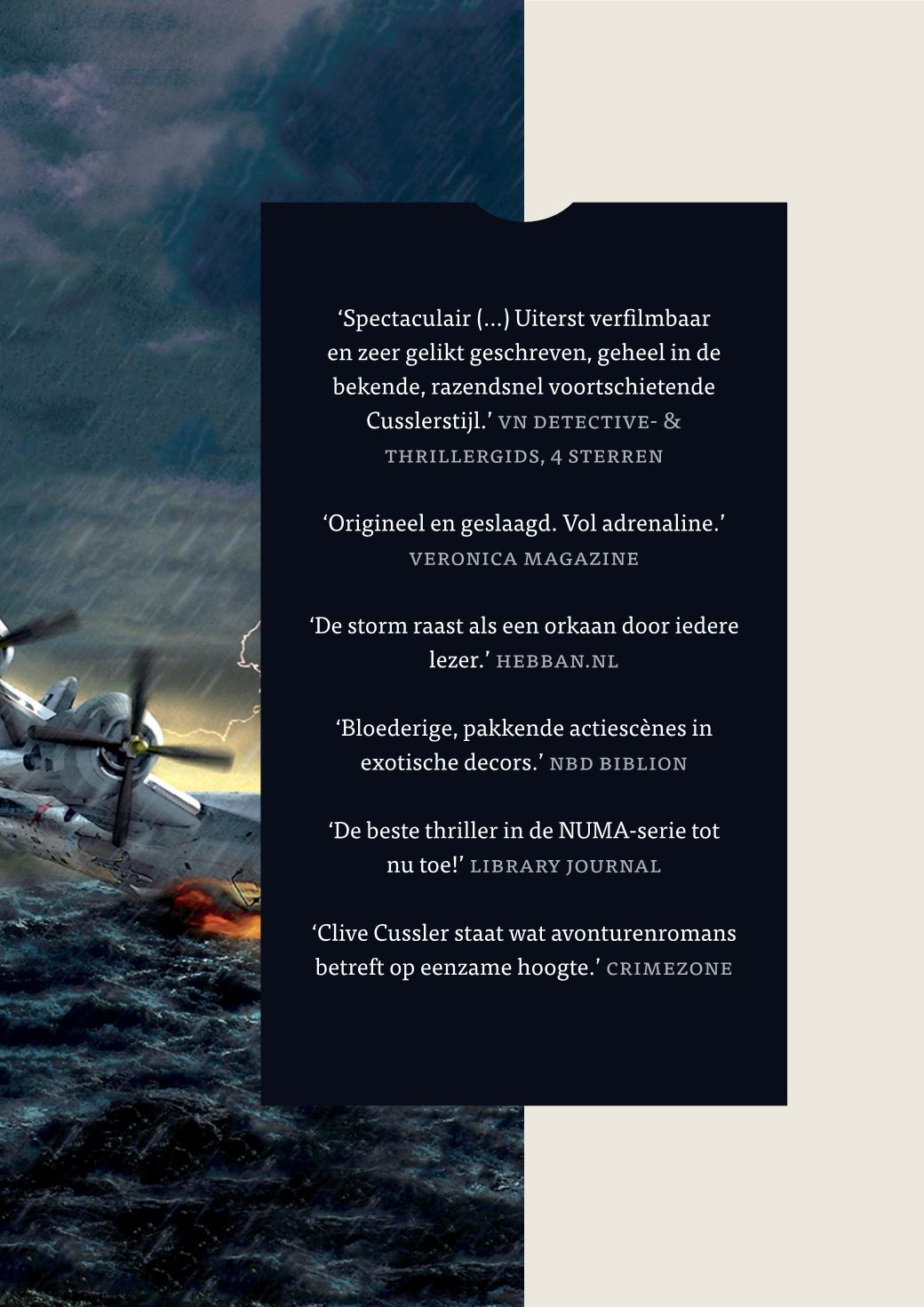 'Spectaculair (...) Uiterst verfilmbaar en zeer gelikt geschreven, geheel in de bekende, razendsnel voortschietende Cusslerstijl.' VN DETECTIVE- & THRILLERGIDS, 4 STERREN

'Origineel en geslaagd. Vol adrenaline.' VERONICA MAGAZINE

'De storm raast als een orkaan door iedere lezer.' HEBBAN.NL

'Bloederige, pakkende actiescènes in exotische decors.' NBD BIBLION

'De beste thriller in de NUMA-serie tot nu toe!' LIBRARY JOURNAL

'Clive Cussler staat wat avonturenromans betreft op eenzame hoogte.' CRIMEZONE